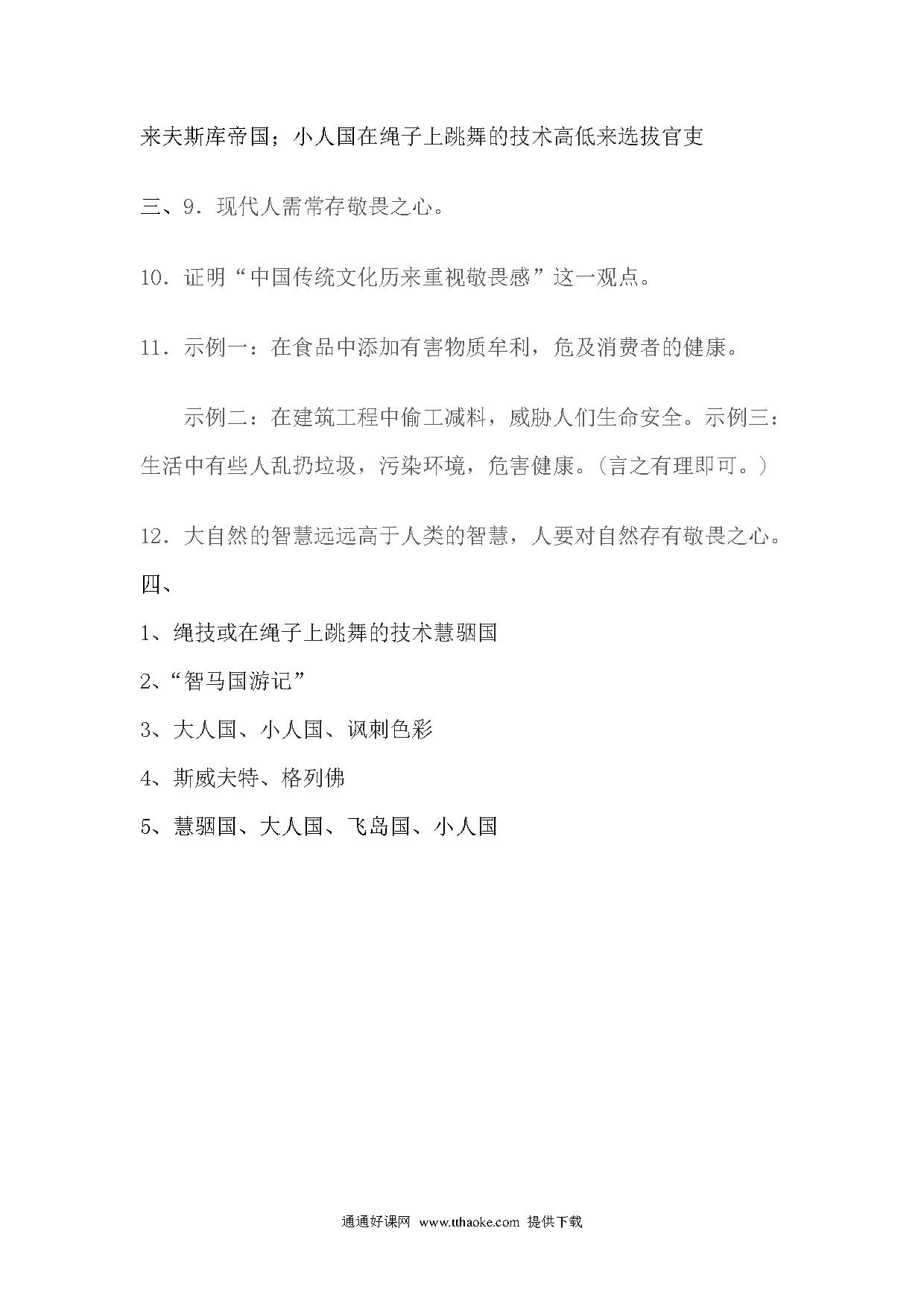 来夫斯库帝国；小人国在绳子上跳舞的技术高低来选拔官吏

三、9．现代人需常存敬畏之心。

10．证明“中国传统文化历来重视敬畏感”这一观点。

11．示例一：在食品中添加有害物质牟利，危及消费者的健康。

示例二：在建筑工程中偷工减料，威胁人们生命安全。示例三：生活中有些人乱扔垃圾，污染环境，危害健康。（言之有理即可。）

12．大自然的智慧远远高于人类的智慧，人要对自然存有敬畏之心。

四、

1、绳技或在绳子上跳舞的技术慧骃国

2、“智马国游记”

3、大人国、小人国、讽刺色彩

4、斯威夫特、格列佛

5、慧骃国、大人国、飞岛国、小人国

通通好课网 www.tthaoke.com 提供下载